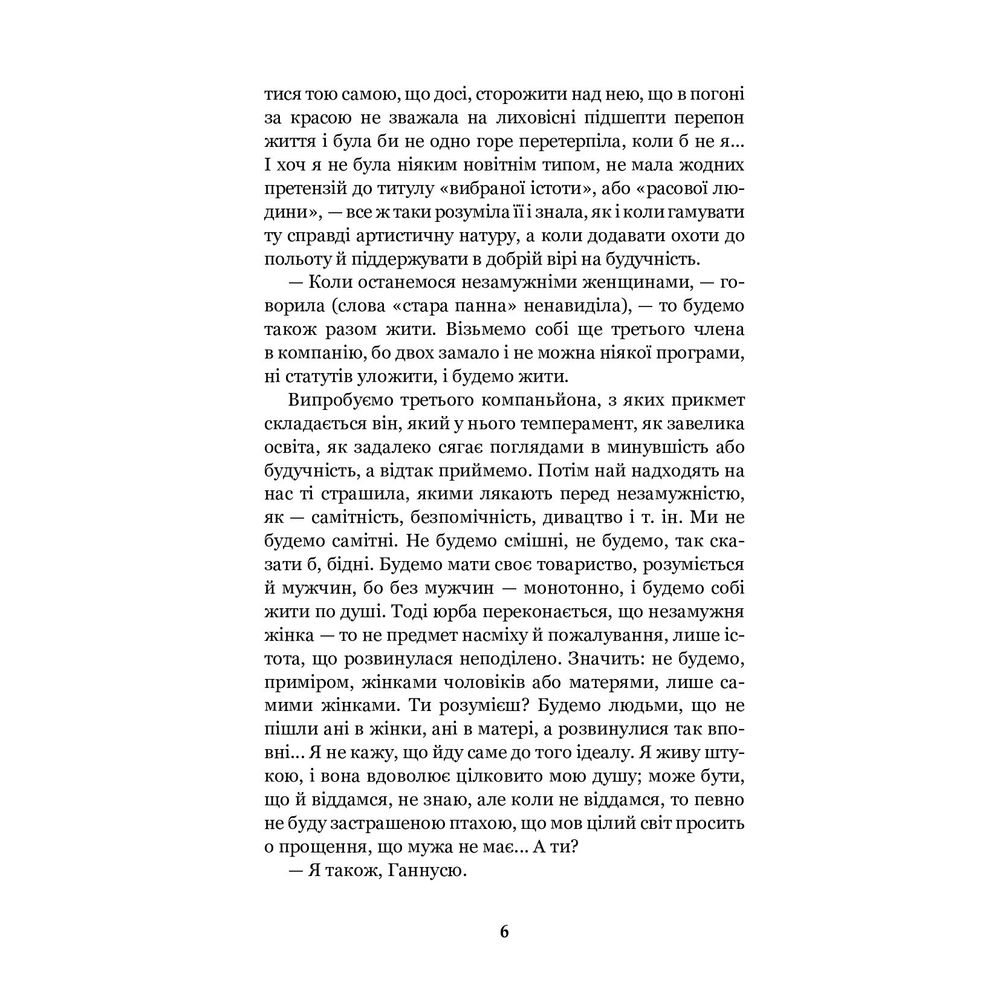 тися тою самою, що досі, сторожити над нею, що в погоні за красою не зважала на лиховісні підшепти перепон життя і була би не одно горе перетерпіла, коли б не я... І хоч я не була ніяким новітнім типом, не мала жодних претензій до титулу «вибраної істоти», або «расової людини», — все ж таки розуміла її і знала, як і коли гамувати ту справді артистичну натуру, а коли додавати охоти до польоту й піддержувати в добрій вірі на будучність.

— Коли останемося незамужніми женщинами, — говорила (слова «стара панна» ненавиділа), — то будемо також разом жити. Візьмемо собі ще третього члена в компанію, бо двох замало і не можна ніякої програми, ні статутів уложити, і будемо жити.

Випробуємо третього компаньйона, з яких прикмет складається він, який у нього темперамент, як завелика освіта, як задалеко сягає поглядами в минувшість або будучність, а відтак приймемо. Потім най надходять на нас ті страшила, якими лякають перед незамужністю, як — самітність, безпомічність, дивацтво і т. ін. Ми не будемо самітні. Не будемо смішні, не будемо, так сказати б, бідні. Будемо мати своє товариство, розуміється й мужчин, бо без мужчин — монотонно, і будемо собі жити по душі. Тоді юрба переконається, що незамужня жінка — то не предмет насміху й пожалування, лише істота, що розвинулася неподілено. Значить: не будемо, приміром, жінками чоловіків або матерями, лише самими жінками. Ти розумієш? Будемо людьми, що не пішли ані в жінки, ані в матері, а розвинулися так вповні... Я не кажу, що йду саме до того ідеалу. Я живу штукою, і вона вдоволює цілковито мою душу; може бути, що й віддамся, не знаю, але коли не віддамся, то певно не буду застрашеною птахою, що мов цілий світ просить о прощення, що мужа не має... А ти?

— Я також, Ганнусю.

6